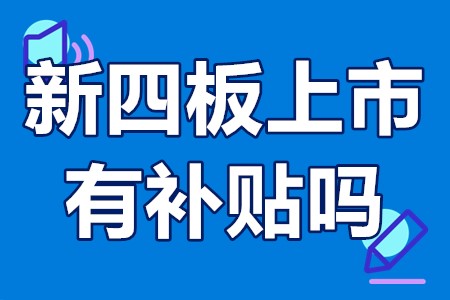 新四板上市
有补贴吗